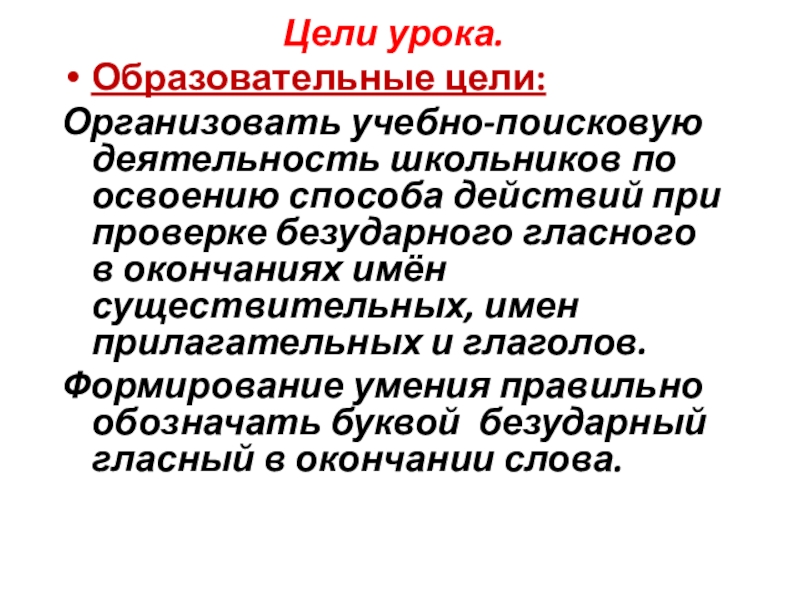 Цели урока.

• Образовательные цели:

Организовать учебно-поисковую деятельность школьников по освоению способа действий при проверке безударного гласного в окончаниях имён существительных, имен прилагательных и глаголов.

Формирование умения правильно обозначать буквой безударный гласный в окончании слова.